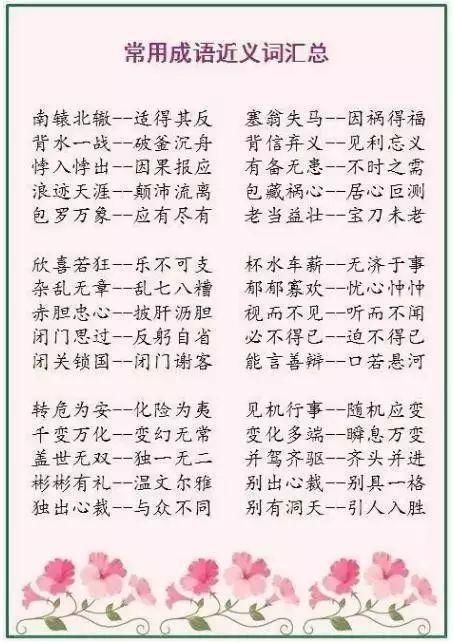 常用成语近义词汇总

南辕北辙--适得其反
背水一战--破釜沉舟
悖入悖出--因果报应
浪迹天涯--颠沛流离
包罗万象--应有尽有

欣喜若狂--乐不可支
杂乱无章--乱七八糟
赤胆忠心--披肝沥胆
闭门思过--反躬自省
闭关锁国--闭门谢客

转危为安--化险为夷
千变万化--变幻无常
盖世无双--独一无二
彬彬有礼--温文尔雅
独出心裁--与众不同

塞翁失马--因祸得福
背信弃义--见利忘义
有备无患--不时之需
包藏祸心--居心叵测
老当益壮--宝刀未老

杯水车薪--无济于事
郁郁寡欢--忧心忡忡
视而不见--听而不闻
必不得已--迫不得已
能言善辩--口若悬河

见机行事--随机应变
变化多端--瞬息万变
并驾齐驱--齐头并进
别出心裁--别具一格
别有洞天--引人入胜